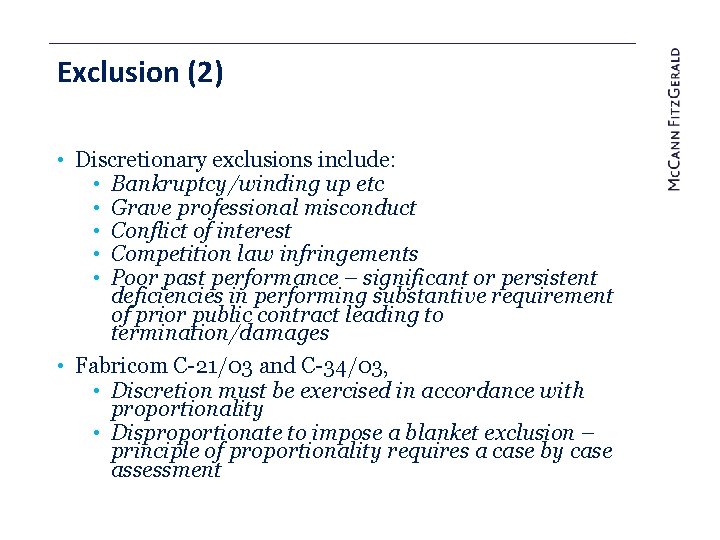 Exclusion (2)

McCann FitzGerald

• Discretionary exclusions include:
  • Bankruptcy/winding up etc
  • Grave professional misconduct
  • Conflict of interest
  • Competition law infringements
  • Poor past performance – significant or persistent deficiencies in performing substantive requirement of prior public contract leading to termination/damages

• Fabricom C-21/03 and C-34/03,
  • Discretion must be exercised in accordance with proportionality
  • Disproportionate to impose a blanket exclusion – principle of proportionality requires a case by case assessment